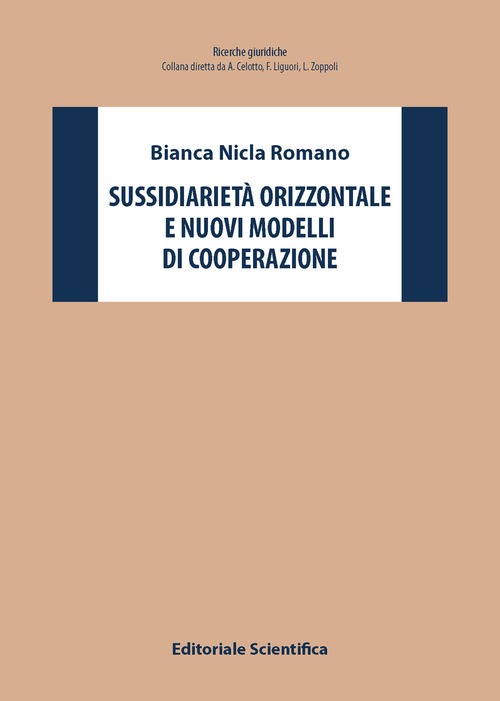 Ricerche giuridiche
Collana diretta da A. Celotto, F. Liguori, L. Zoppoli

Bianca Nicla Romano

SUSSIDIARIETÀ ORIZZONTALE
E NUOVI MODELLI
DI COOPERAZIONE

Editoriale Scientifica